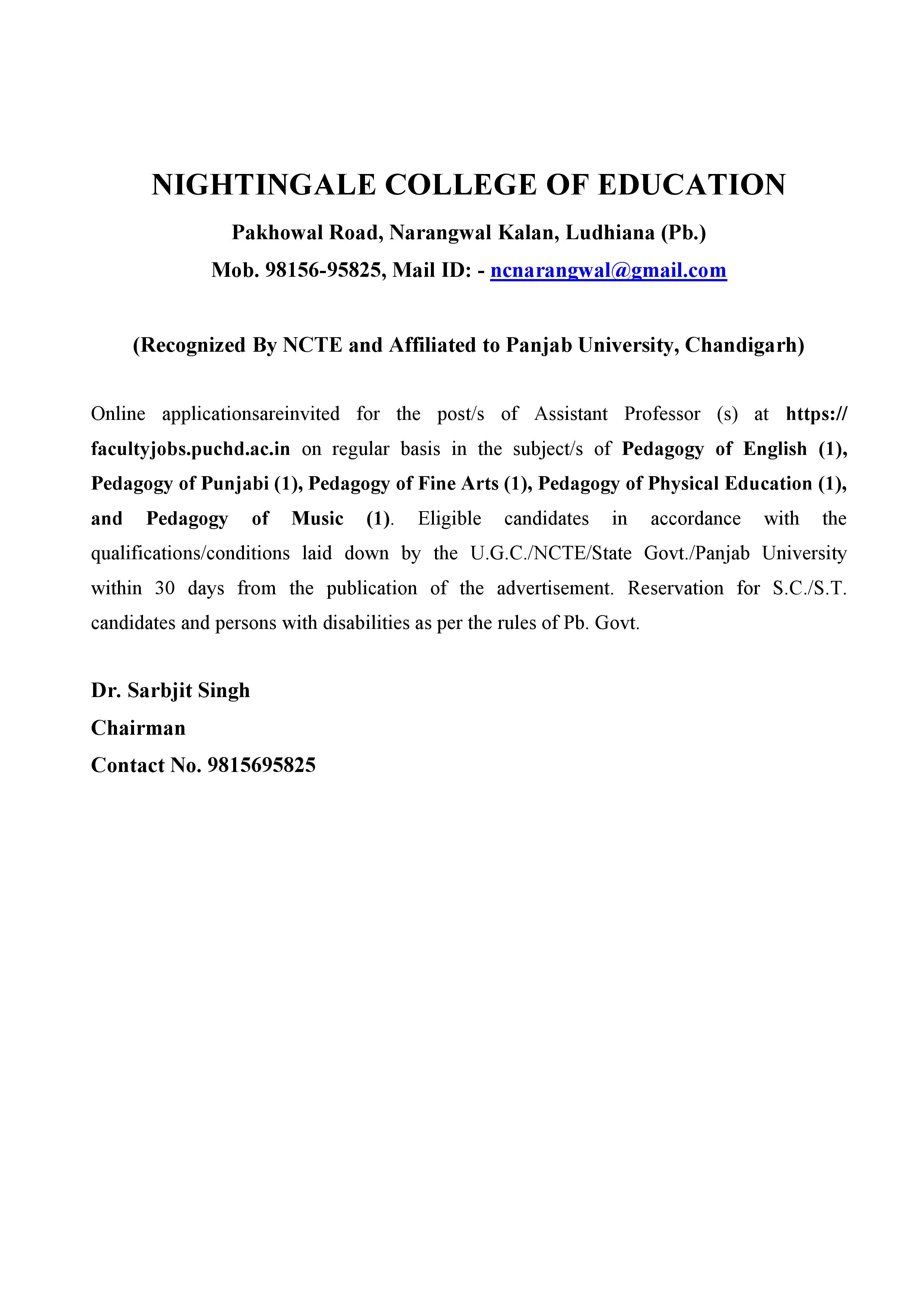 NIGHTINGALE COLLEGE OF EDUCATION

Pakhowal Road, Narangwal Kalan, Ludhiana (Pb.)

Mob. 98156-95825, Mail ID: - ncnarangwal@gmail.com

(Recognized By NCTE and Affiliated to Panjab University, Chandigarh)

Online applicationsareinvited for the post/s of Assistant Professor (s) at https:// facultyjobs.puchd.ac.in on regular basis in the subject/s of Pedagogy of English (1), Pedagogy of Punjabi (1), Pedagogy of Fine Arts (1), Pedagogy of Physical Education (1), and Pedagogy of Music (1). Eligible candidates in accordance with the qualifications/conditions laid down by the U.G.C./NCTE/State Govt./Panjab University within 30 days from the publication of the advertisement. Reservation for S.C./S.T. candidates and persons with disabilities as per the rules of Pb. Govt.

Dr. Sarbjit Singh
Chairman
Contact No. 9815695825